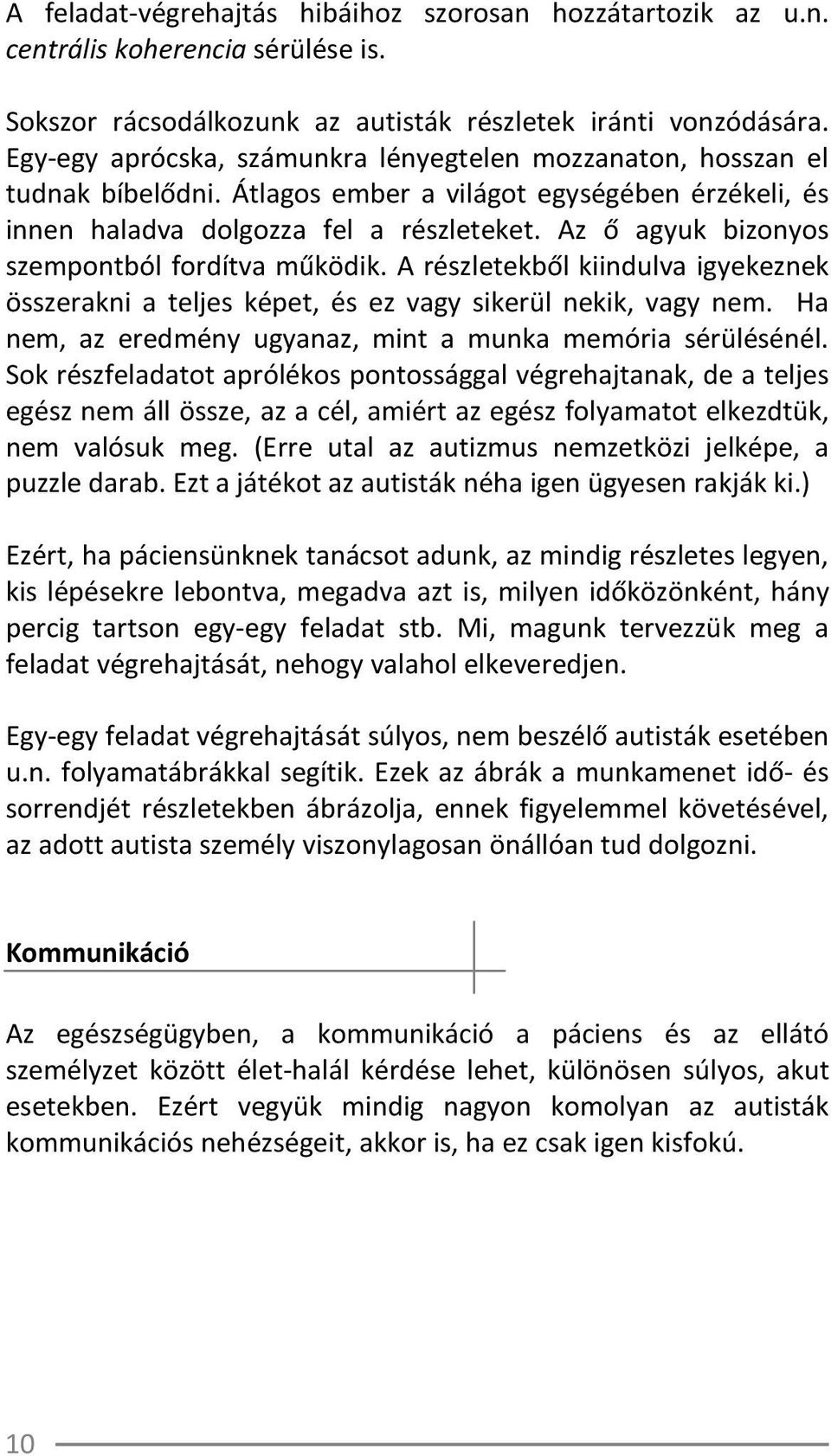 A feladat-végrehajtás hibáihoz szorosan hozzátartozik az u.n. centrális koherencia sérülése is.

Sokszor rácsodálkozunk az autisták részletek iránti vonzódására. Egy-egy aprócska, számunkra lényegtelen mozzanaton, hosszan el tudnak bíbelődni. Átlagos ember a világot egységében érzékeli, és innen haladva dolgozza fel a részleteket. Az ő agyuk bizonyos szempontból fordítva működik. A részletekből kiindulva igyekeznek összerakni a teljes képet, és ez vagy sikerül nekik, vagy nem. Ha nem, az eredmény ugyanaz, mint a munka memória sérülésénél. Sok részfeladatot aprólékos pontossággal végrehajtanak, de a teljes egész nem áll össze, az a cél, amiért az egész folyamatot elkezdtük, nem valósuk meg. (Erre utal az autizmus nemzetközi jelképe, a puzzle darab. Ezt a játékot az autisták néha igen ügyesen rakják ki.)

Ezért, ha páciensünknek tanácsot adunk, az mindig részletes legyen, kis lépésekre lebontva, megadva azt is, milyen időközönként, hány percig tartson egy-egy feladat stb. Mi, magunk tervezzük meg a feladat végrehajtását, nehogy valahol elkeveredjen.

Egy-egy feladat végrehajtását súlyos, nem beszélő autisták esetében u.n. folyamatábrákkal segítik. Ezek az ábrák a munkamenet idő- és sorrendjét részletekben ábrázolja, ennek figyelemmel követésével, az adott autista személy viszonylagosan önállóan tud dolgozni.

Kommunikáció

Az egészségügyben, a kommunikáció a páciens és az ellátó személyzet között élet-halál kérdése lehet, különösen súlyos, akut esetekben. Ezért vegyük mindig nagyon komolyan az autisták kommunikációs nehézségeit, akkor is, ha ez csak igen kisfokú.

10